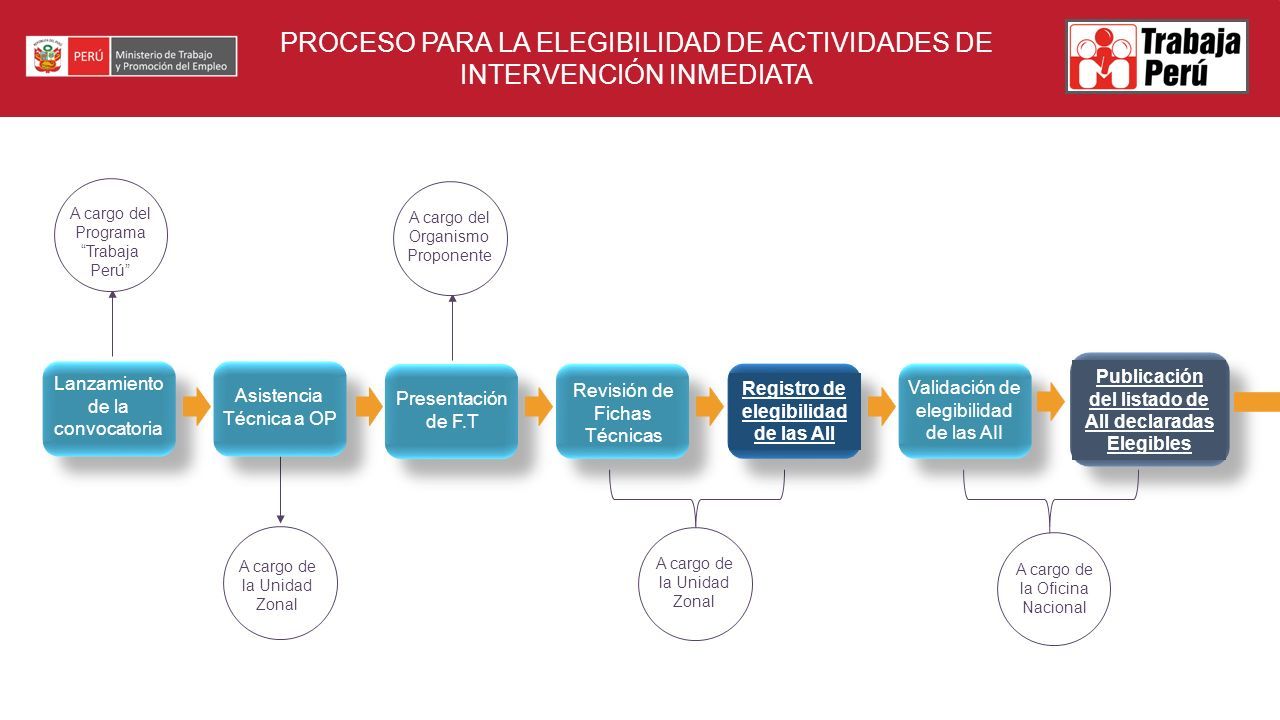 PERÚ Ministerio de Trabajo y Promoción del Empleo

PROCESO PARA LA ELEGIBILIDAD DE ACTIVIDADES DE INTERVENCIÓN INMEDIATA

Trabaja Perú

A cargo del Programa "Trabaja Perú"

A cargo del Organismo Proponente

Lanzamiento de la convocatoria

Asistencia Técnica a OP

Presentación de F.T

Revisión de Fichas Técnicas

Registro de elegibilidad de las AII

Validación de elegibilidad de las AII

Publicación del listado de AII declaradas Elegibles

A cargo de la Unidad Zonal

A cargo de la Unidad Zonal

A cargo de la Oficina Nacional